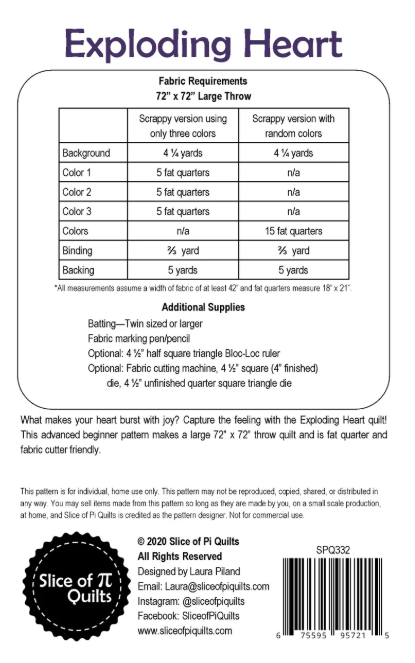 Exploding Heart

Fabric Requirements
72" x 72" Large Throw

| | Scrappy version using only three colors | Scrappy version with random colors |
|---|---|---|
| Background | 4 ¼ yards | 4 ¼ yards |
| Color 1 | 5 fat quarters | n/a |
| Color 2 | 5 fat quarters | n/a |
| Color 3 | 5 fat quarters | n/a |
| Colors | n/a | 15 fat quarters |
| Binding | ⅔ yard | ⅔ yard |
| Backing | 5 yards | 5 yards |

*All measurements assume a width of fabric of at least 42" and fat quarters measure 18" x 21".

Additional Supplies
Batting—Twin sized or larger
Fabric marking pen/pencil
Optional: 4 ½" half square triangle Bloc-Loc ruler
Optional: Fabric cutting machine, 4 ½" square (4" finished) die, 4 ½" unfinished quarter square triangle die

What makes your heart burst with joy? Capture the feeling with the Exploding Heart quilt! This advanced beginner pattern makes a large 72" x 72" throw quilt and is fat quarter and fabric cutter friendly.

This pattern is for individual, home use only. This pattern may not be reproduced, copied, shared, or distributed in any way. You may sell items made from this pattern so long as they are made by you, on a small scale production, at home, and Slice of Pi Quilts is credited as the pattern designer. Not for commercial use.

Slice of π Quilts

© 2020 Slice of Pi Quilts
All Rights Reserved
Designed by Laura Piland
Email: Laura@sliceofpiquilts.com
Instagram: @sliceofpiquilts
Facebook: SliceofPiQuilts
www.sliceofpiquilts.com

SPQ332

6 75595 95721 5